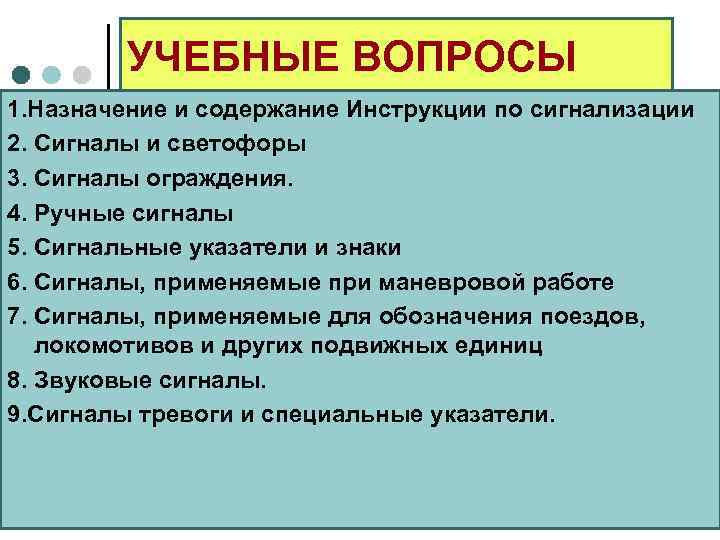 УЧЕБНЫЕ ВОПРОСЫ

1.Назначение и содержание Инструкции по сигнализации

2. Сигналы и светофоры

3. Сигналы ограждения.

4. Ручные сигналы

5. Сигнальные указатели и знаки

6. Сигналы, применяемые при маневровой работе

7. Сигналы, применяемые для обозначения поездов, локомотивов и других подвижных единиц

8. Звуковые сигналы.

9.Сигналы тревоги и специальные указатели.